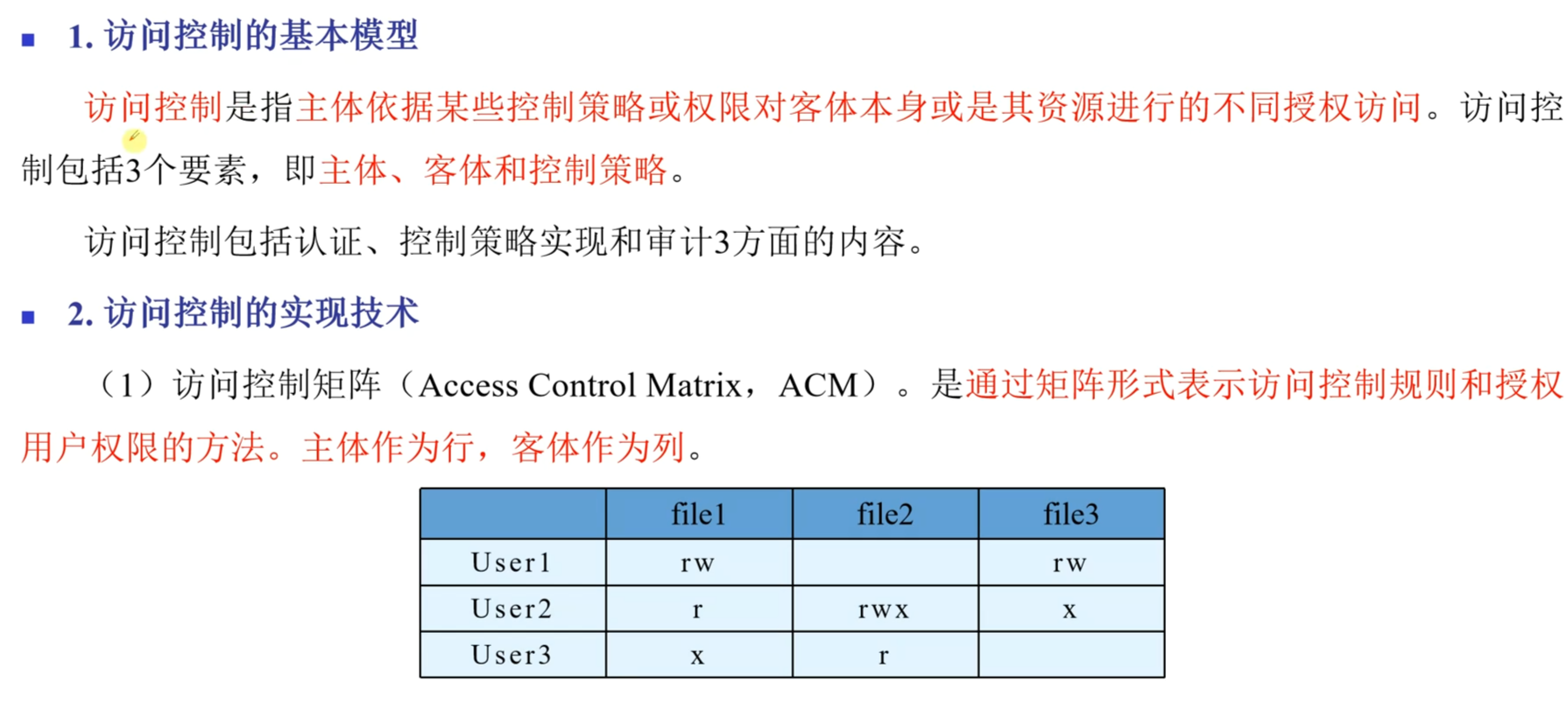 ■ 1. 访问控制的基本模型

访问控制是指主体依据某些控制策略或权限对客体本身或是其资源进行的不同授权访问。访问控制包括3个要素，即主体、客体和控制策略。

访问控制包括认证、控制策略实现和审计3方面的内容。

■ 2. 访问控制的实现技术

（1）访问控制矩阵（Access Control Matrix，ACM）。是通过矩阵形式表示访问控制规则和授权用户权限的方法。主体作为行，客体作为列。

| | file1 | file2 | file3 |
|---|---|---|---|
| User1 | rw | | rw |
| User2 | r | rwx | x |
| User3 | x | r | |